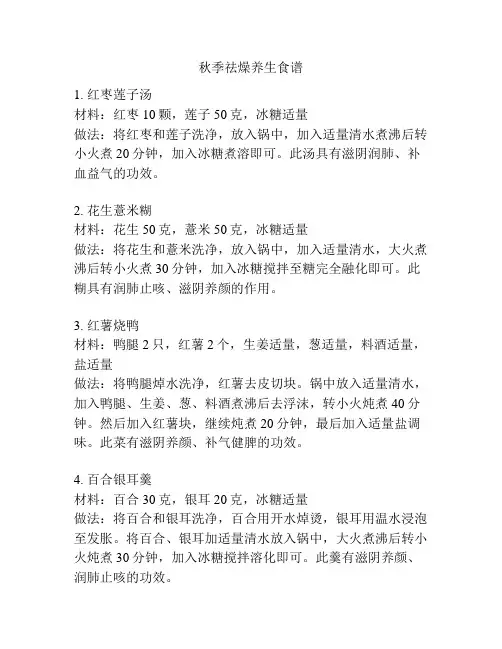 秋季祛燥养生食谱

1. 红枣莲子汤
材料：红枣 10 颗，莲子 50 克，冰糖适量
做法：将红枣和莲子洗净，放入锅中，加入适量清水煮沸后转小火煮 20 分钟，加入冰糖煮溶即可。此汤具有滋阴润肺、补血益气的功效。

2. 花生薏米糊
材料：花生 50 克，薏米 50 克，冰糖适量
做法：将花生和薏米洗净，放入锅中，加入适量清水，大火煮沸后转小火煮 30 分钟，加入冰糖搅拌至糖完全融化即可。此糊具有润肺止咳、滋阴养颜的作用。

3. 红薯烧鸭
材料：鸭腿 2 只，红薯 2 个，生姜适量，葱适量，料酒适量，盐适量
做法：将鸭腿焯水洗净，红薯去皮切块。锅中放入适量清水，加入鸭腿、生姜、葱、料酒煮沸后去浮沫，转小火炖煮 40 分钟。然后加入红薯块，继续炖煮 20 分钟，最后加入适量盐调味。此菜有滋阴养颜、补气健脾的功效。

4. 百合银耳羹
材料：百合 30 克，银耳 20 克，冰糖适量
做法：将百合和银耳洗净，百合用开水焯烫，银耳用温水浸泡至发胀。将百合、银耳加适量清水放入锅中，大火煮沸后转小火炖煮 30 分钟，加入冰糖搅拌溶化即可。此羹有滋阴养颜、润肺止咳的功效。